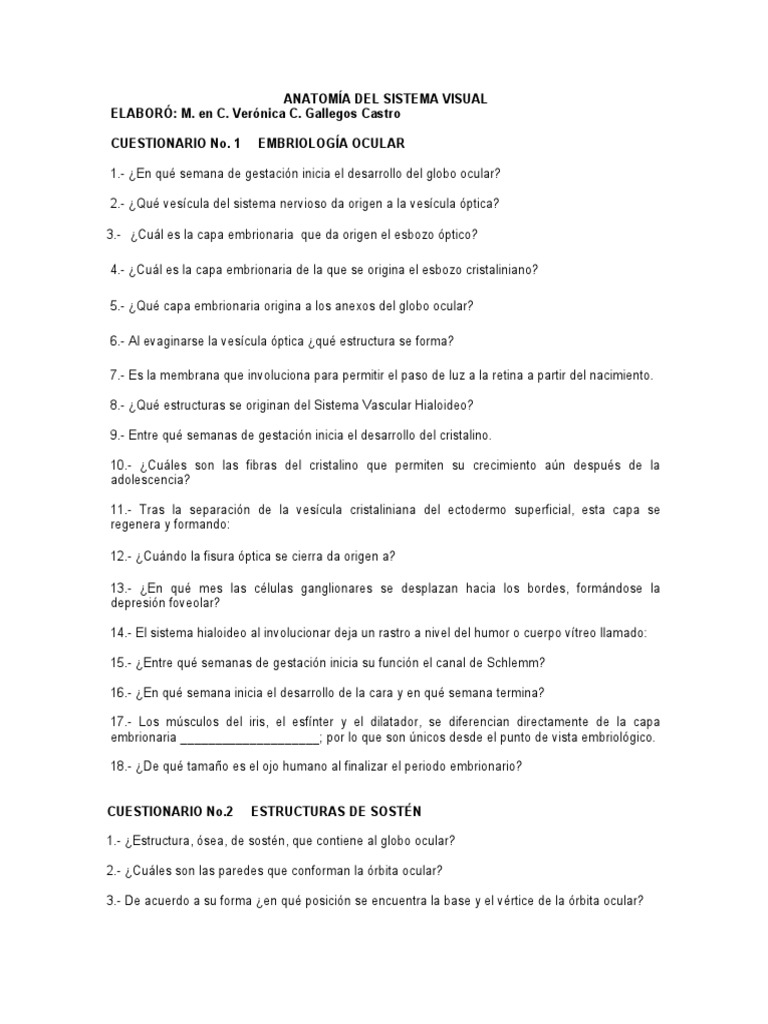 ANATOMÍA DEL SISTEMA VISUAL
ELABORÓ: M. en C. Verónica C. Gallegos Castro

CUESTIONARIO No. 1 EMBRIOLOGÍA OCULAR

1.- ¿En qué semana de gestación inicia el desarrollo del globo ocular?

2.- ¿Qué vesícula del sistema nervioso da origen a la vesícula óptica?

3.- ¿Cuál es la capa embrionaria que da origen el esbozo óptico?

4.- ¿Cuál es la capa embrionaria de la que se origina el esbozo cristaliniano?

5.- ¿Qué capa embrionaria origina a los anexos del globo ocular?

6.- Al evaginarse la vesícula óptica ¿qué estructura se forma?

7.- Es la membrana que involuciona para permitir el paso de luz a la retina a partir del nacimiento.

8.- ¿Qué estructuras se originan del Sistema Vascular Hialoideo?

9.- Entre qué semanas de gestación inicia el desarrollo del cristalino.

10.- ¿Cuáles son las fibras del cristalino que permiten su crecimiento aún después de la adolescencia?

11.- Tras la separación de la vesícula cristaliniana del ectodermo superficial, esta capa se regenera y formando:

12.- ¿Cuándo la fisura óptica se cierra da origen a?

13.- ¿En qué mes las células ganglionares se desplazan hacia los bordes, formándose la depresión foveolar?

14.- El sistema hialoideo al involucionar deja un rastro a nivel del humor o cuerpo vítreo llamado:

15.- ¿Entre qué semanas de gestación inicia su función el canal de Schlemm?

16.- ¿En qué semana inicia el desarrollo de la cara y en qué semana termina?

17.- Los músculos del iris, el esfínter y el dilatador, se diferencian directamente de la capa embrionaria ____________________; por lo que son únicos desde el punto de vista embriológico.

18.- ¿De qué tamaño es el ojo humano al finalizar el periodo embrionario?

CUESTIONARIO No.2 ESTRUCTURAS DE SOSTÉN

1.- ¿Estructura, ósea, de sostén, que contiene al globo ocular?

2.- ¿Cuáles son las paredes que conforman la órbita ocular?

3.- De acuerdo a su forma ¿en qué posición se encuentra la base y el vértice de la órbita ocular?